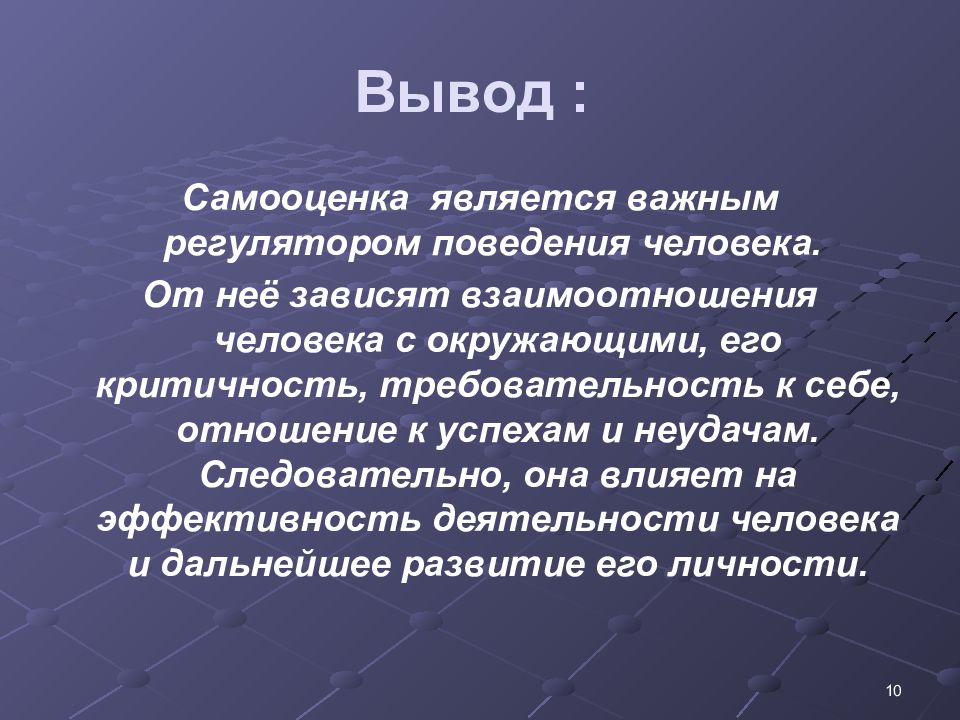 Вывод :

Самооценка является важным регулятором поведения человека.

От неё зависят взаимоотношения человека с окружающими, его критичность, требовательность к себе, отношение к успехам и неудачам. Следовательно, она влияет на эффективность деятельности человека и дальнейшее развитие его личности.

10